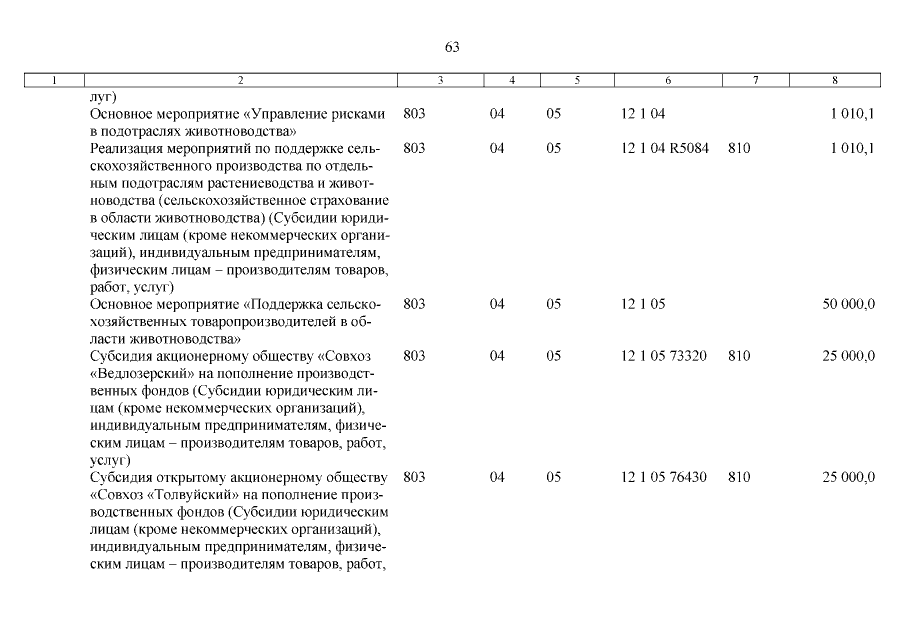 63

| 1 | 2 | 3 | 4 | 5 | 6 | 7 | 8 |
|---|---|---|---|---|---|---|---|
| | луг) | | | | | | |
| | Основное мероприятие «Управление рисками в подотраслях животноводства» | 803 | 04 | 05 | 12 1 04 | | 1 010,1 |
| | Реализация мероприятий по поддержке сельскохозяйственного производства по отдельным подотраслям растениеводства и животноводства (сельскохозяйственное страхование в области животноводства) (Субсидии юридическим лицам (кроме некоммерческих организаций), индивидуальным предпринимателям, физическим лицам – производителям товаров, работ, услуг) | 803 | 04 | 05 | 12 1 04 R5084 | 810 | 1 010,1 |
| | Основное мероприятие «Поддержка сельскохозяйственных товаропроизводителей в области животноводства» | 803 | 04 | 05 | 12 1 05 | | 50 000,0 |
| | Субсидия акционерному обществу «Совхоз «Ведлозерский» на пополнение производственных фондов (Субсидии юридическим лицам (кроме некоммерческих организаций), индивидуальным предпринимателям, физическим лицам – производителям товаров, работ, услуг) | 803 | 04 | 05 | 12 1 05 73320 | 810 | 25 000,0 |
| | Субсидия открытому акционерному обществу «Совхоз «Толвуйский» на пополнение производственных фондов (Субсидии юридическим лицам (кроме некоммерческих организаций), индивидуальным предпринимателям, физическим лицам – производителям товаров, работ, | 803 | 04 | 05 | 12 1 05 76430 | 810 | 25 000,0 |